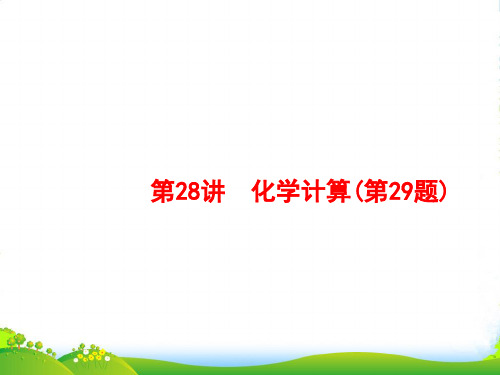 第28讲　化学计算(第29题)